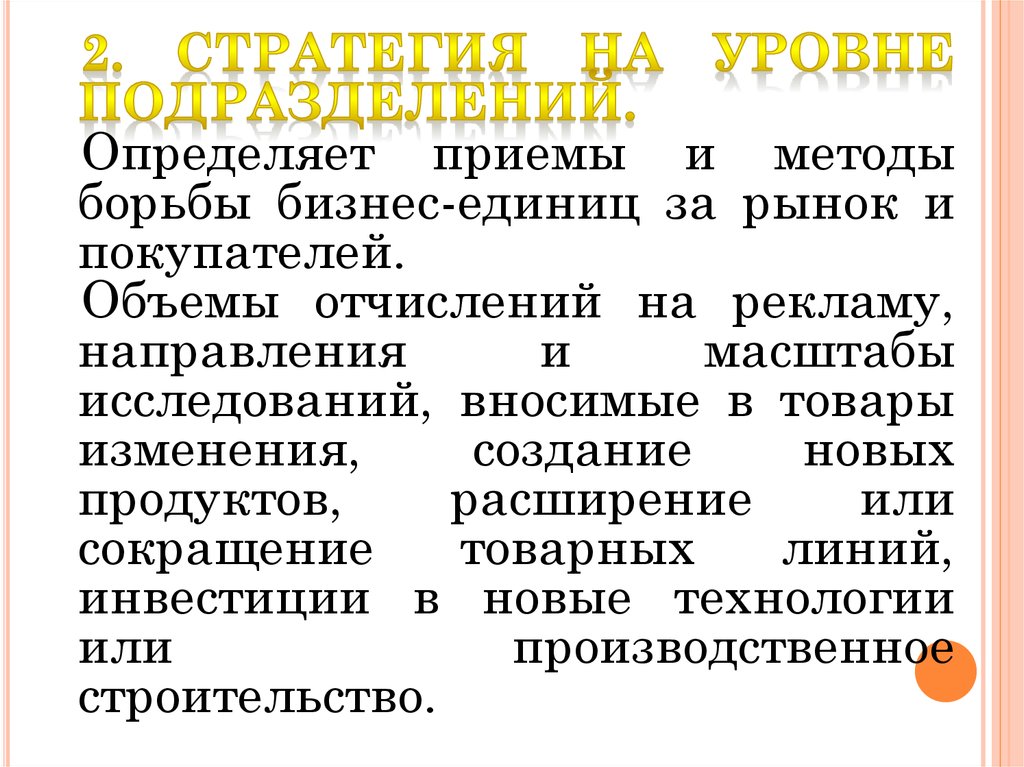 2. СТРАТЕГИЯ НА УРОВНЕ ПОДРАЗДЕЛЕНИЙ.

Определяет приемы и методы борьбы бизнес-единиц за рынок и покупателей.

Объемы отчислений на рекламу, направления и масштабы исследований, вносимые в товары изменения, создание новых продуктов, расширение или сокращение товарных линий, инвестиции в новые технологии или производственное строительство.